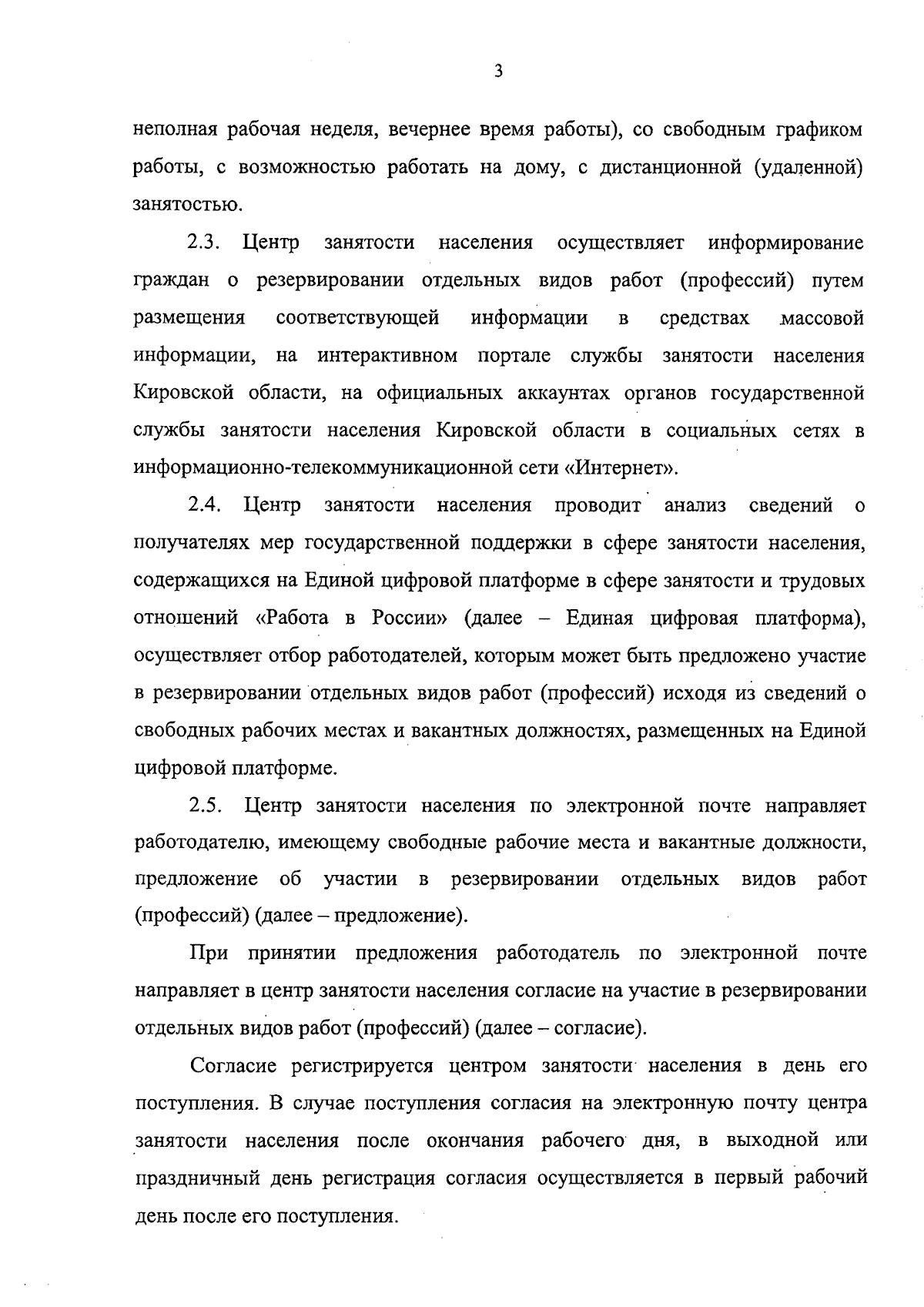 3

неполная рабочая неделя, вечернее время работы), со свободным графиком работы, с возможностью работать на дому, с дистанционной (удаленной) занятостью.

2.3. Центр занятости населения осуществляет информирование граждан о резервировании отдельных видов работ (профессий) путем размещения соответствующей информации в средствах массовой информации, на интерактивном портале службы занятости населения Кировской области, на официальных аккаунтах органов государственной службы занятости населения Кировской области в социальных сетях в информационно-телекоммуникационной сети «Интернет».

2.4. Центр занятости населения проводит анализ сведений о получателях мер государственной поддержки в сфере занятости населения, содержащихся на Единой цифровой платформе в сфере занятости и трудовых отношений «Работа в России» (далее – Единая цифровая платформа), осуществляет отбор работодателей, которым может быть предложено участие в резервировании отдельных видов работ (профессий) исходя из сведений о свободных рабочих местах и вакантных должностях, размещенных на Единой цифровой платформе.

2.5. Центр занятости населения по электронной почте направляет работодателю, имеющему свободные рабочие места и вакантные должности, предложение об участии в резервировании отдельных видов работ (профессий) (далее – предложение).

При принятии предложения работодатель по электронной почте направляет в центр занятости населения согласие на участие в резервировании отдельных видов работ (профессий) (далее – согласие).

Согласие регистрируется центром занятости населения в день его поступления. В случае поступления согласия на электронную почту центра занятости населения после окончания рабочего дня, в выходной или праздничный день регистрация согласия осуществляется в первый рабочий день после его поступления.